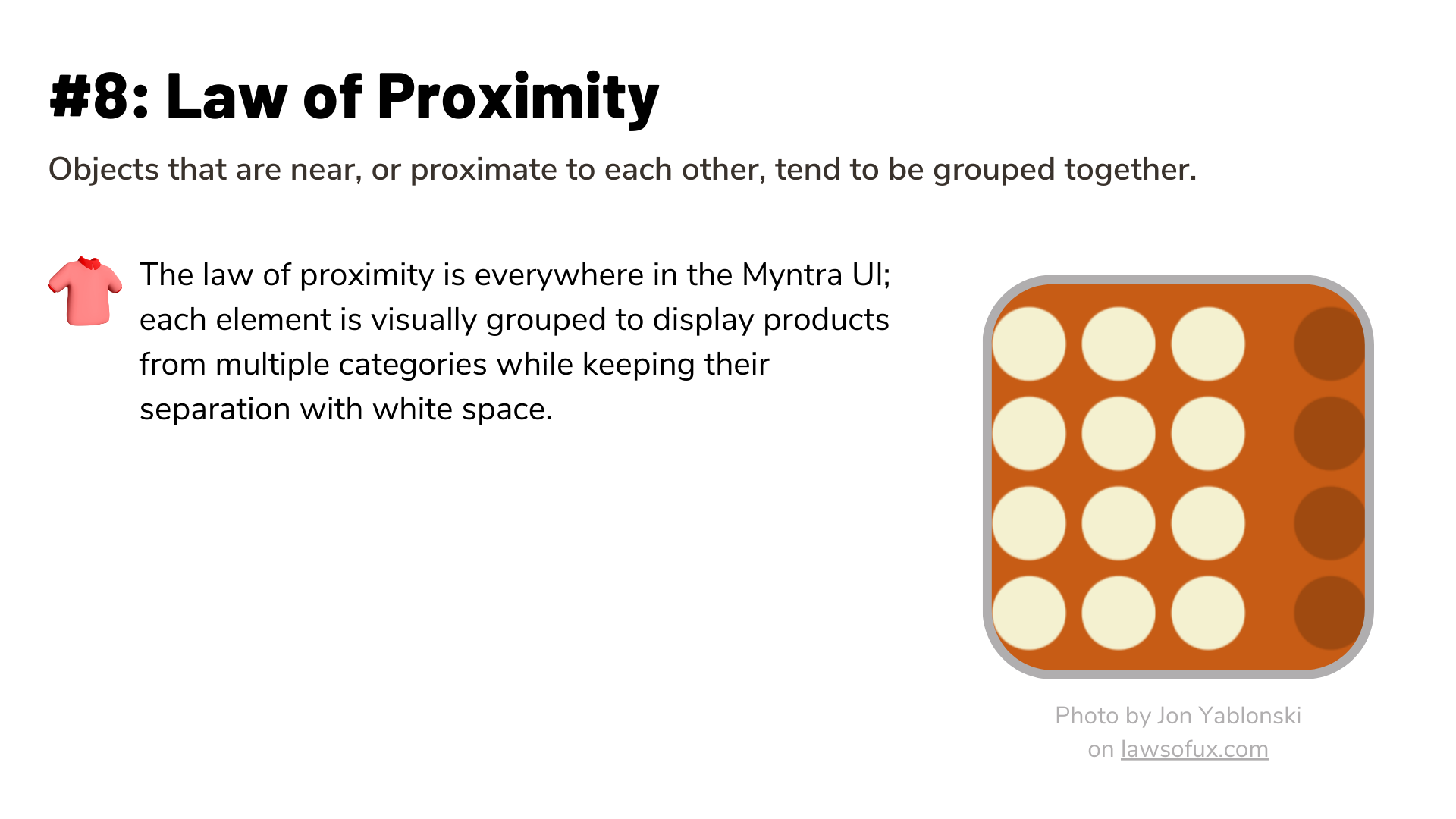 #8: Law of Proximity

Objects that are near, or proximate to each other, tend to be grouped together.

The law of proximity is everywhere in the Myntra UI; each element is visually grouped to display products from multiple categories while keeping their separation with white space.

Photo by Jon Yablonski
on lawsofux.com